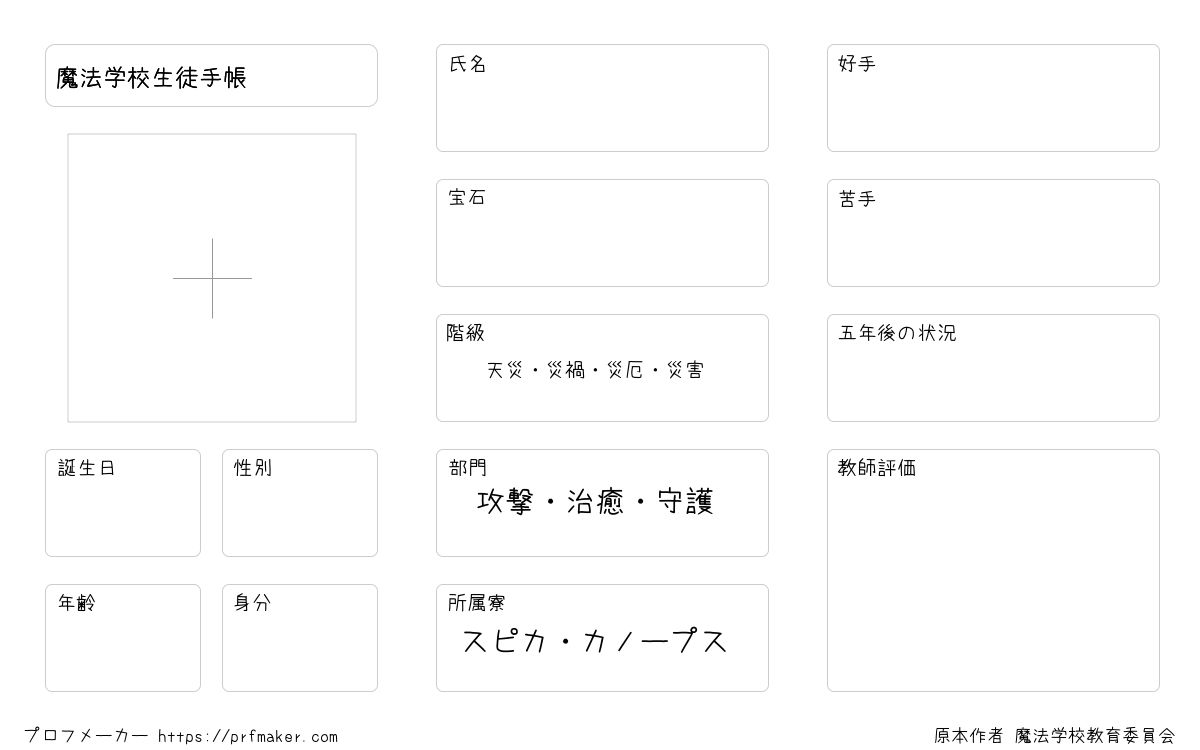 魔法学校生徒手帳

誕生日

性別

年齢

身分

氏名

宝石

階級
天災・災禍・災厄・災害

部門
攻撃・治癒・守護

所属寮
スピカ・カノープス

好手

苦手

五年後の状況

教師評価

プロフメーカー https://prfmaker.com

原本作者 魔法学校教育委員会